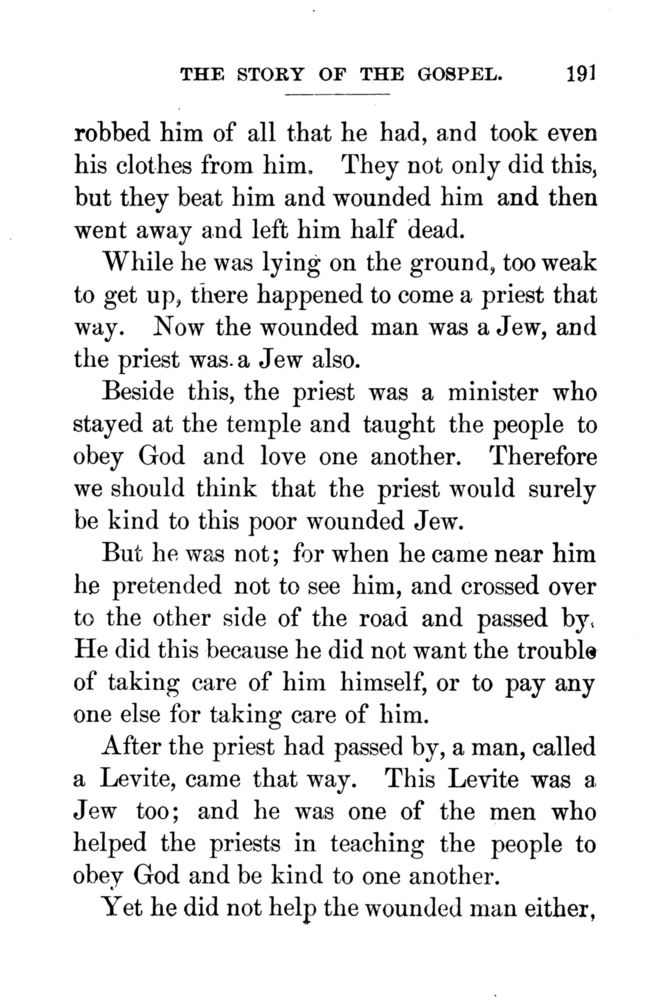 THE STORY OF THE GOSPEL. 191

robbed him of all that he had, and took even his clothes from him. They not only did this, but they beat him and wounded him and then went away and left him half dead.

While he was lying on the ground, too weak to get up, there happened to come a priest that way. Now the wounded man was a Jew, and the priest was a Jew also.

Beside this, the priest was a minister who stayed at the temple and taught the people to obey God and love one another. Therefore we should think that the priest would surely be kind to this poor wounded Jew.

But he was not; for when he came near him he pretended not to see him, and crossed over to the other side of the road and passed by. He did this because he did not want the trouble of taking care of him himself, or to pay any one else for taking care of him.

After the priest had passed by, a man, called a Levite, came that way. This Levite was a Jew too; and he was one of the men who helped the priests in teaching the people to obey God and be kind to one another.

Yet he did not help the wounded man either,